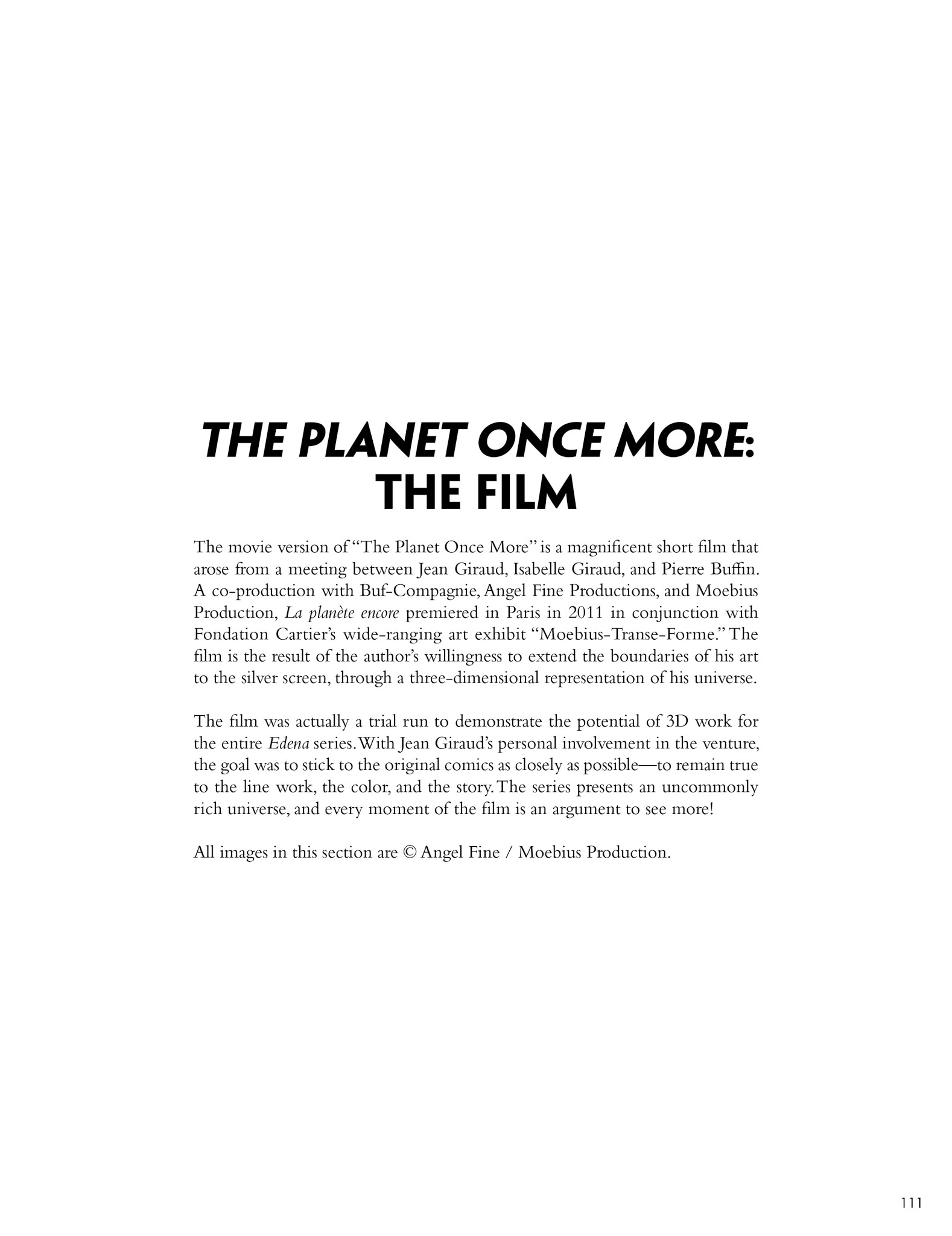 THE PLANET ONCE MORE: THE FILM

The movie version of "The Planet Once More" is a magnificent short film that arose from a meeting between Jean Giraud, Isabelle Giraud, and Pierre Buffin. A co-production with Buf-Compagnie, Angel Fine Productions, and Moebius Production, La planète encore premiered in Paris in 2011 in conjunction with Fondation Cartier's wide-ranging art exhibit "Moebius-Transe-Forme." The film is the result of the author's willingness to extend the boundaries of his art to the silver screen, through a three-dimensional representation of his universe.

The film was actually a trial run to demonstrate the potential of 3D work for the entire Edena series. With Jean Giraud's personal involvement in the venture, the goal was to stick to the original comics as closely as possible—to remain true to the line work, the color, and the story. The series presents an uncommonly rich universe, and every moment of the film is an argument to see more!

All images in this section are © Angel Fine / Moebius Production.

111